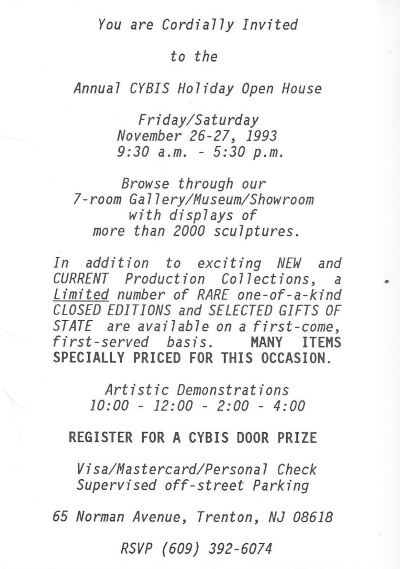 You are Cordially Invited

to the

Annual CYBIS Holiday Open House

Friday/Saturday
November 26-27, 1993
9:30 a.m. - 5:30 p.m.

Browse through our
7-room Gallery/Museum/Showroom
with displays of
more than 2000 sculptures.

In addition to exciting NEW and CURRENT Production Collections, a Limited number of RARE one-of-a-kind CLOSED EDITIONS and SELECTED GIFTS OF STATE are available on a first-come, first-served basis. MANY ITEMS SPECIALLY PRICED FOR THIS OCCASION.

Artistic Demonstrations
10:00 - 12:00 - 2:00 - 4:00

REGISTER FOR A CYBIS DOOR PRIZE

Visa/Mastercard/Personal Check
Supervised off-street Parking

65 Norman Avenue, Trenton, NJ 08618

RSVP (609) 392-6074